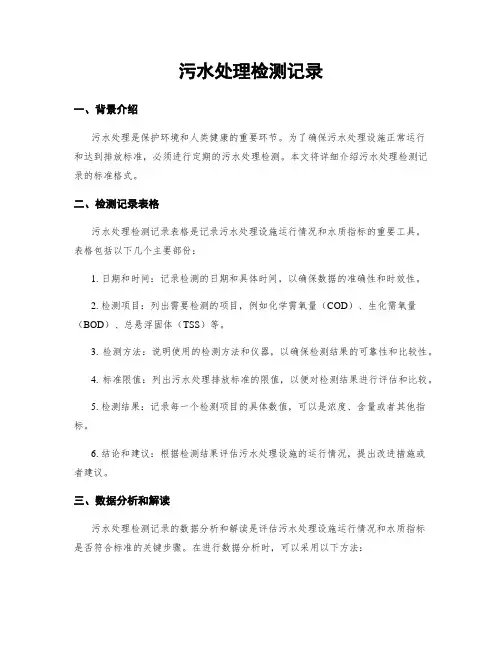 污水处理检测记录

一、背景介绍

污水处理是保护环境和人类健康的重要环节。为了确保污水处理设施正常运行和达到排放标准，必须进行定期的污水处理检测。本文将详细介绍污水处理检测记录的标准格式。

二、检测记录表格

污水处理检测记录表格是记录污水处理设施运行情况和水质指标的重要工具。表格包括以下几个主要部份：

1. 日期和时间：记录检测的日期和具体时间，以确保数据的准确性和时效性。

2. 检测项目：列出需要检测的项目，例如化学需氧量（COD）、生化需氧量（BOD）、总悬浮固体（TSS）等。

3. 检测方法：说明使用的检测方法和仪器，以确保检测结果的可靠性和比较性。

4. 标准限值：列出污水处理排放标准的限值，以便对检测结果进行评估和比较。

5. 检测结果：记录每一个检测项目的具体数值，可以是浓度、含量或者其他指标。

6. 结论和建议：根据检测结果评估污水处理设施的运行情况，提出改进措施或者建议。

三、数据分析和解读

污水处理检测记录的数据分析和解读是评估污水处理设施运行情况和水质指标是否符合标准的关键步骤。在进行数据分析时，可以采用以下方法：